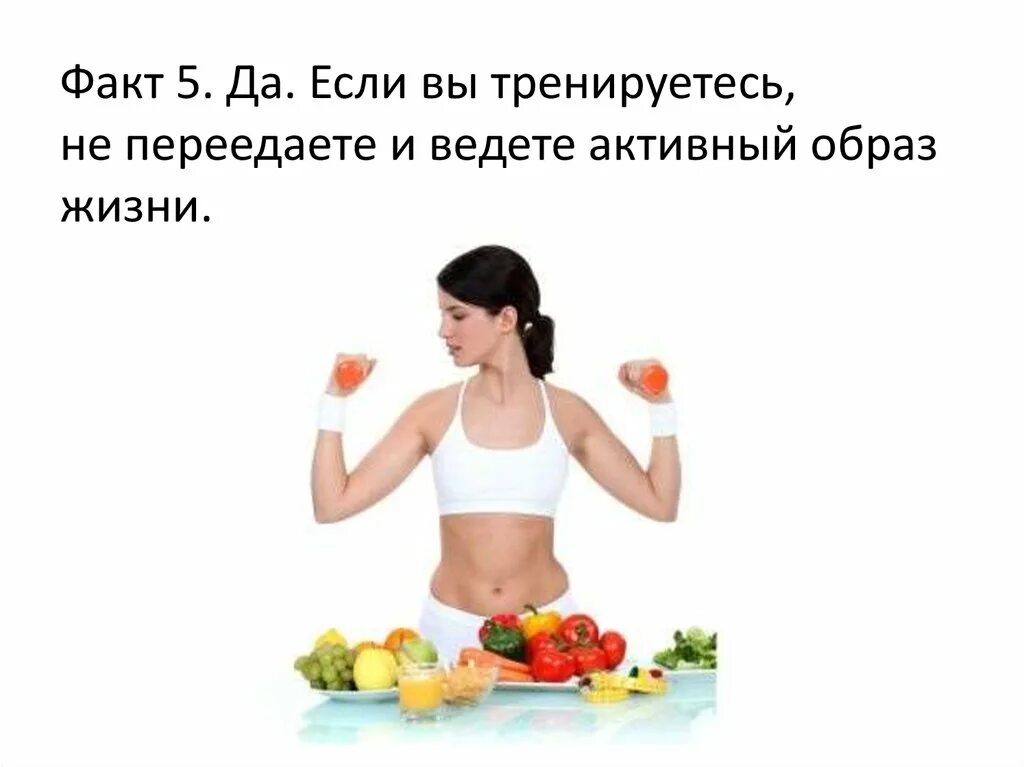 Факт 5. Да. Если вы тренируетесь, не переедаете и ведете активный образ жизни.